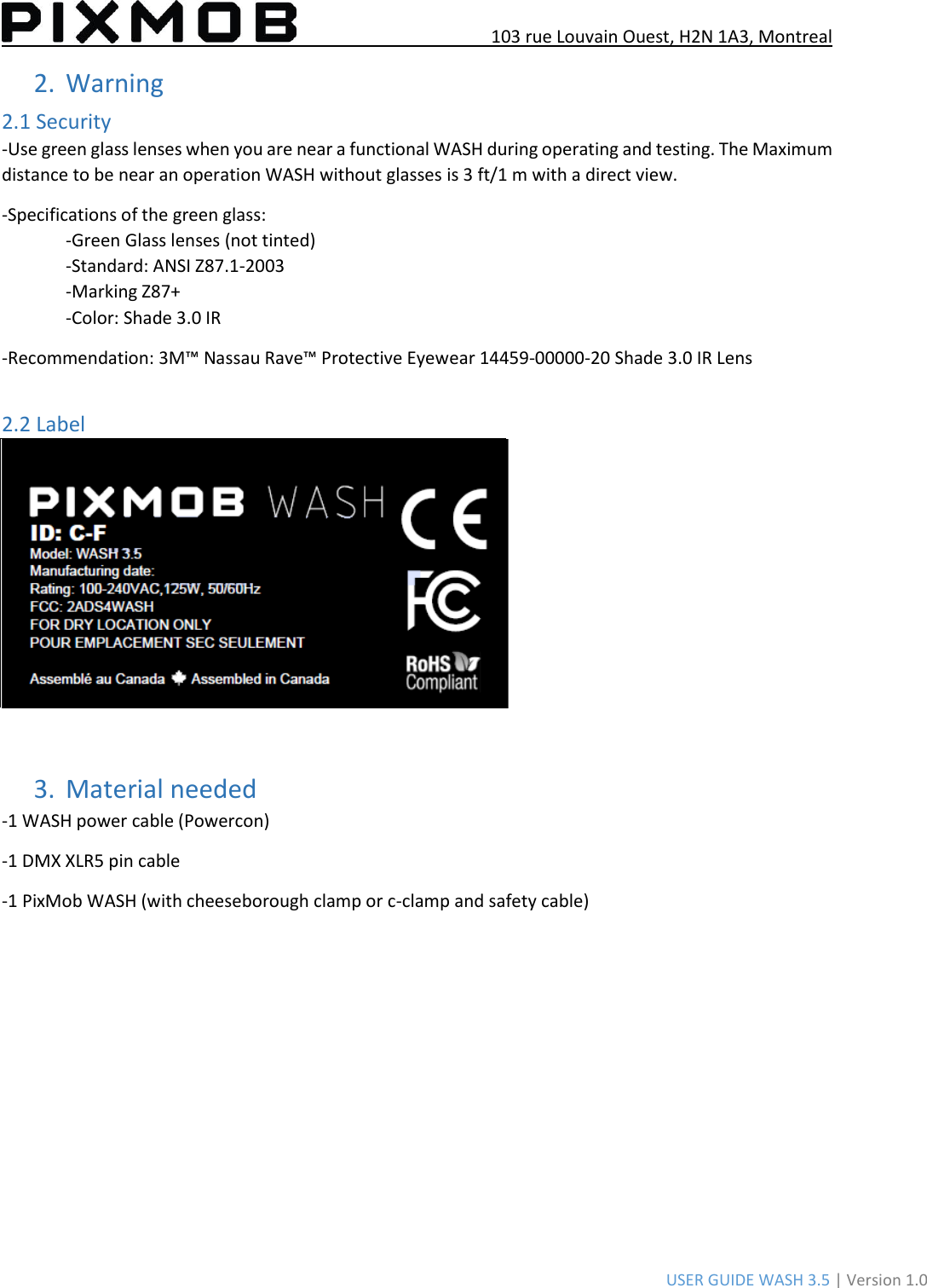 PIXMOB 103 rue Louvain Ouest, H2N 1A3, Montreal

2. Warning

2.1 Security

-Use green glass lenses when you are near a functional WASH during operating and testing. The Maximum distance to be near an operation WASH without glasses is 3 ft/1 m with a direct view.

-Specifications of the green glass:
-Green Glass lenses (not tinted)
-Standard: ANSI Z87.1-2003
-Marking Z87+
-Color: Shade 3.0 IR

-Recommendation: 3M™ Nassau Rave™ Protective Eyewear 14459-00000-20 Shade 3.0 IR Lens

2.2 Label

PIXMOB WASH
ID: C-F
Model: WASH 3.5
Manufacturing date:
Rating: 100-240VAC,125W, 50/60Hz
FCC: 2ADS4WASH
FOR DRY LOCATION ONLY
POUR EMPLACEMENT SEC SEULEMENT
Assemblé au Canada Assembled in Canada
CE
FC
RoHS Compliant

3. Material needed

-1 WASH power cable (Powercon)

-1 DMX XLR5 pin cable

-1 PixMob WASH (with cheeseborough clamp or c-clamp and safety cable)

USER GUIDE WASH 3.5 | Version 1.0